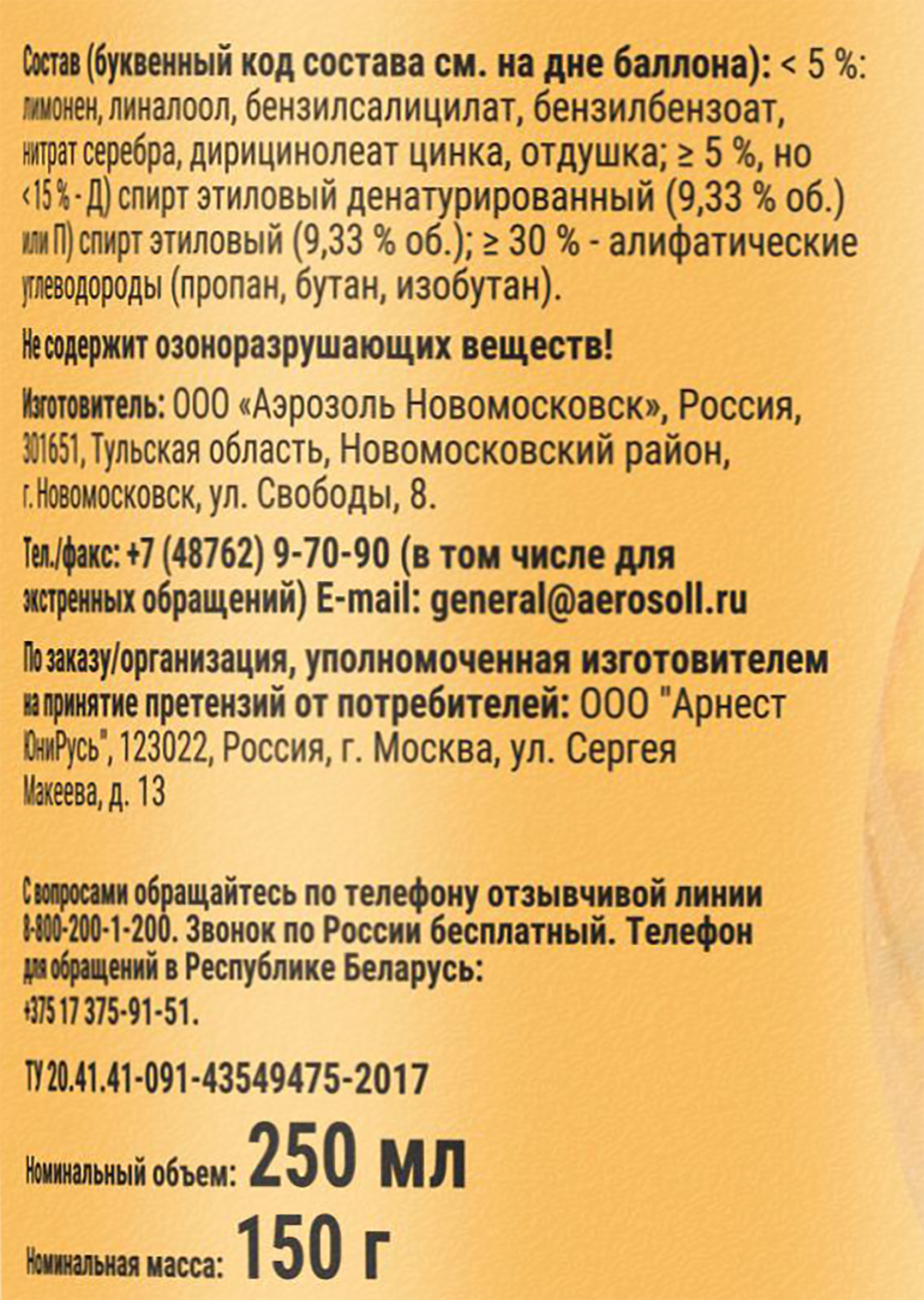 Состав (буквенный код состава см. на дне баллона): < 5 %: лимонен, линалоол, бензилсалицилат, бензилбензоат, нитрат серебра, дирицинолеат цинка, отдушка; ≥ 5 %, но < 15 % - Д) спирт этиловый денатурированный (9,33 % об.) или П) спирт этиловый (9,33 % об.); ≥ 30 % - алифатические углеводороды (пропан, бутан, изобутан).

Не содержит озоноразрушающих веществ!

Изготовитель: ООО «Аэрозоль Новомосковск», Россия, 301651, Тульская область, Новомосковский район, г. Новомосковск, ул. Свободы, 8.

Тел./факс: +7 (48762) 9-70-90 (в том числе для экстренных обращений) E-mail: general@aerosoll.ru

По заказу/организация, уполномоченная изготовителем на принятие претензий от потребителей: ООО "Арнест ЮниРусь", 123022, Россия, г. Москва, ул. Сергея Макеева, д. 13

С вопросами обращайтесь по телефону отзывчивой линии 8-800-200-1-200. Звонок по России бесплатный. Телефон для обращений в Республике Беларусь: +375 17 375-91-51.

ТУ 20.41.41-091-43549475-2017

Номинальный объем: 250 мл

Номинальная масса: 150 г